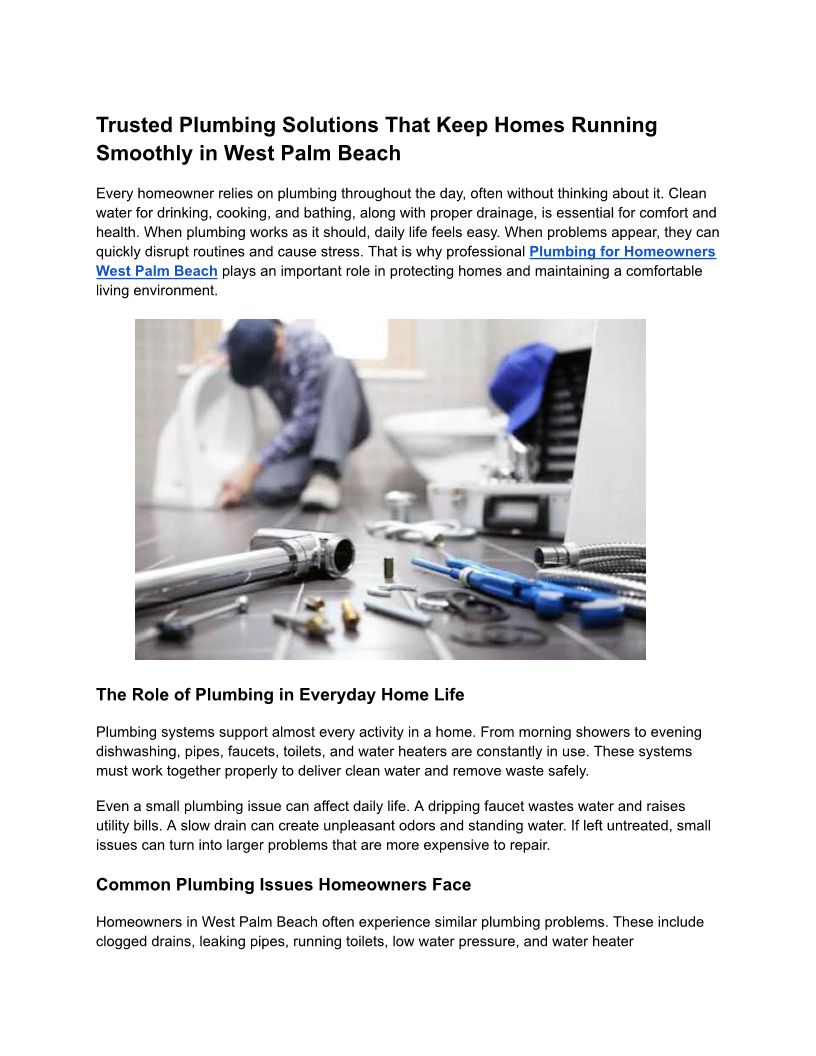 Trusted Plumbing Solutions That Keep Homes Running Smoothly in West Palm Beach

Every homeowner relies on plumbing throughout the day, often without thinking about it. Clean water for drinking, cooking, and bathing, along with proper drainage, is essential for comfort and health. When plumbing works as it should, daily life feels easy. When problems appear, they can quickly disrupt routines and cause stress. That is why professional Plumbing for Homeowners West Palm Beach plays an important role in protecting homes and maintaining a comfortable living environment.

The Role of Plumbing in Everyday Home Life

Plumbing systems support almost every activity in a home. From morning showers to evening dishwashing, pipes, faucets, toilets, and water heaters are constantly in use. These systems must work together properly to deliver clean water and remove waste safely.

Even a small plumbing issue can affect daily life. A dripping faucet wastes water and raises utility bills. A slow drain can create unpleasant odors and standing water. If left untreated, small issues can turn into larger problems that are more expensive to repair.

Common Plumbing Issues Homeowners Face

Homeowners in West Palm Beach often experience similar plumbing problems. These include clogged drains, leaking pipes, running toilets, low water pressure, and water heater